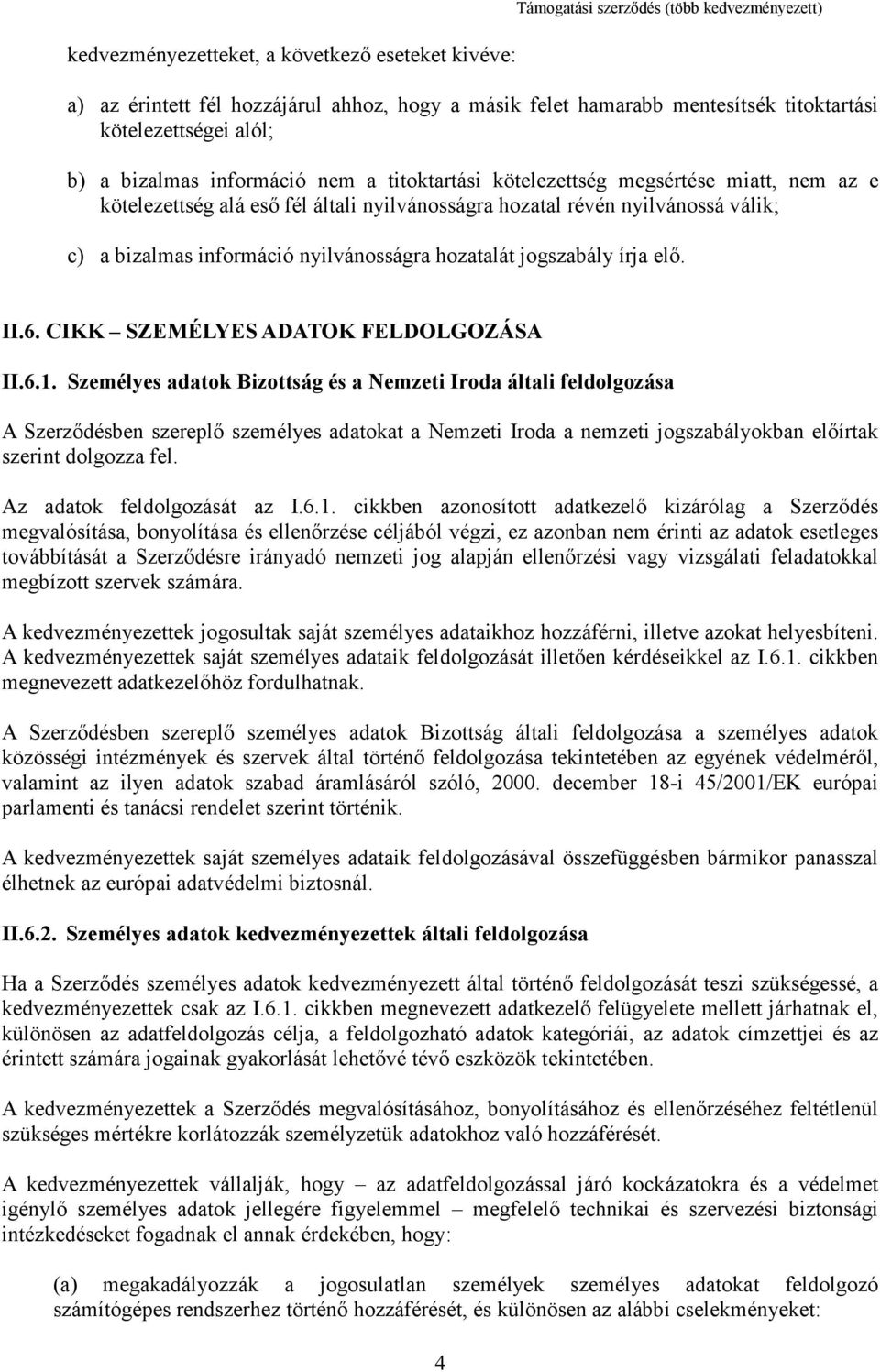 Támogatási szerződés (több kedvezményezett)

kedvezményezetteket, a következő eseteket kivéve:

a) az érintett fél hozzájárul ahhoz, hogy a másik felet hamarabb mentesítsék titoktartási kötelezettségei alól;

b) a bizalmas információ nem a titoktartási kötelezettség megsértése miatt, nem az e kötelezettség alá eső fél általi nyilvánosságra hozatal révén nyilvánossá válik;

c) a bizalmas információ nyilvánosságra hozatalát jogszabály írja elő.

II.6. CIKK – SZEMÉLYES ADATOK FELDOLGOZÁSA

II.6.1. Személyes adatok Bizottság és a Nemzeti Iroda általi feldolgozása

A Szerződésben szereplő személyes adatokat a Nemzeti Iroda a nemzeti jogszabályokban előírtak szerint dolgozza fel.

Az adatok feldolgozását az I.6.1. cikkben azonosított adatkezelő kizárólag a Szerződés megvalósítása, bonyolítása és ellenőrzése céljából végzi, ez azonban nem érinti az adatok esetleges továbbítását a Szerződésre irányadó nemzeti jog alapján ellenőrzési vagy vizsgálati feladatokkal megbízott szervek számára.

A kedvezményezettek jogosultak saját személyes adataikhoz hozzáférni, illetve azokat helyesbíteni. A kedvezményezettek saját személyes adataik feldolgozását illetően kérdéseikkel az I.6.1. cikkben megnevezett adatkezelőhöz fordulhatnak.

A Szerződésben szereplő személyes adatok Bizottság általi feldolgozása a személyes adatok közösségi intézmények és szervek által történő feldolgozása tekintetében az egyének védelméről, valamint az ilyen adatok szabad áramlásáról szóló, 2000. december 18-i 45/2001/EK európai parlamenti és tanácsi rendelet szerint történik.

A kedvezményezettek saját személyes adataik feldolgozásával összefüggésben bármikor panasszal élhetnek az európai adatvédelmi biztosnál.

II.6.2. Személyes adatok kedvezményezettek általi feldolgozása

Ha a Szerződés személyes adatok kedvezményezett által történő feldolgozását teszi szükségessé, a kedvezményezettek csak az I.6.1. cikkben megnevezett adatkezelő felügyelete mellett járhatnak el, különösen az adatfeldolgozás célja, a feldolgozható adatok kategóriái, az adatok címzettjei és az érintett számára jogainak gyakorlását lehetővé tévő eszközök tekintetében.

A kedvezményezettek a Szerződés megvalósításához, bonyolításához és ellenőrzéséhez feltétlenül szükséges mértékre korlátozzák személyzetük adatokhoz való hozzáférését.

A kedvezményezettek vállalják, hogy – az adatfeldolgozással járó kockázatokra és a védelmet igénylő személyes adatok jellegére figyelemmel – megfelelő technikai és szervezési biztonsági intézkedéseket fogadnak el annak érdekében, hogy:

(a) megakadályozzák a jogosulatlan személyek személyes adatokat feldolgozó számítógépes rendszerhez történő hozzáférését, és különösen az alábbi cselekményeket:

4